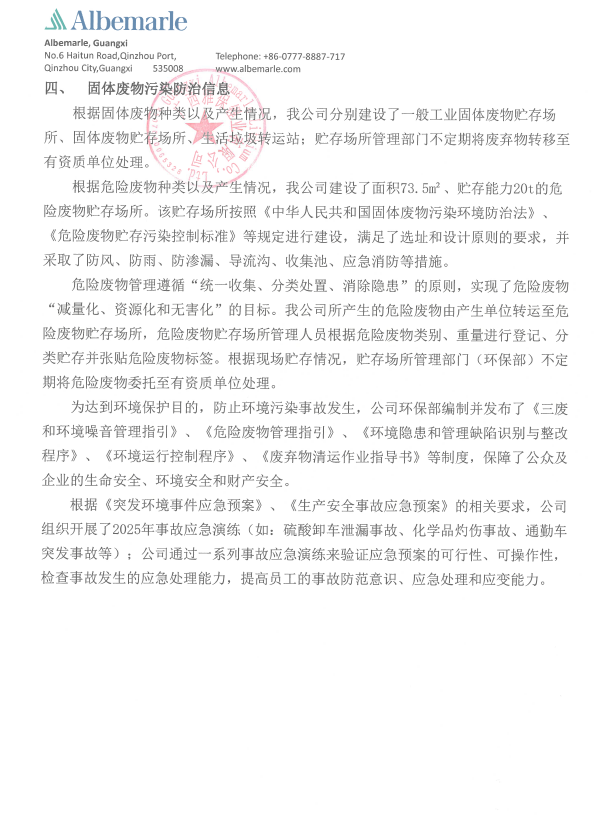 Albemarle

Albemarle, Guangxi
No.6 Haitun Road,Qinzhou Port,
Qinzhou City,Guangxi 535008

Telephone: +86-0777-8887-717
www.albemarle.com

四、 固体废物污染防治信息

根据固体废物种类以及产生情况，我公司分别建设了一般工业固体废物贮存场所、固体废物贮存场所、生活垃圾转运站；贮存场所管理部门不定期将废弃物转移至有资质单位处理。

根据危险废物种类以及产生情况，我公司建设了面积73.5㎡、贮存能力20t的危险废物贮存场所。该贮存场所按照《中华人民共和国固体废物污染环境防治法》、《危险废物贮存污染控制标准》等规定进行建设，满足了选址和设计原则的要求，并采取了防风、防雨、防渗漏、导流沟、收集池、应急消防等措施。

危险废物管理遵循“统一收集、分类处置、消除隐患”的原则，实现了危险废物“减量化、资源化和无害化”的目标。我公司所产生的危险废物由产生单位转运至危险废物贮存场所，危险废物贮存场所管理人员根据危险废物类别、重量进行登记、分类贮存并张贴危险废物标签。根据现场贮存情况，贮存场所管理部门（环保部）不定期将危险废物委托至有资质单位处理。

为达到环境保护目的，防止环境污染事故发生，公司环保部编制并发布了《三废和环境噪音管理指引》、《危险废物管理指引》、《环境隐患和管理缺陷识别与整改程序》、《环境运行控制程序》、《废弃物清运作业指导书》等制度，保障了公众及企业的生命安全、环境安全和财产安全。

根据《突发环境事件应急预案》、《生产安全事故应急预案》的相关要求，公司组织开展了2025年事故应急演练（如：硫酸卸车泄漏事故、化学品灼伤事故、通勤车突发事故等）；公司通过一系列事故应急演练来验证应急预案的可行性、可操作性，检查事故发生的应急处理能力，提高员工的事故防范意识、应急处理和应变能力。